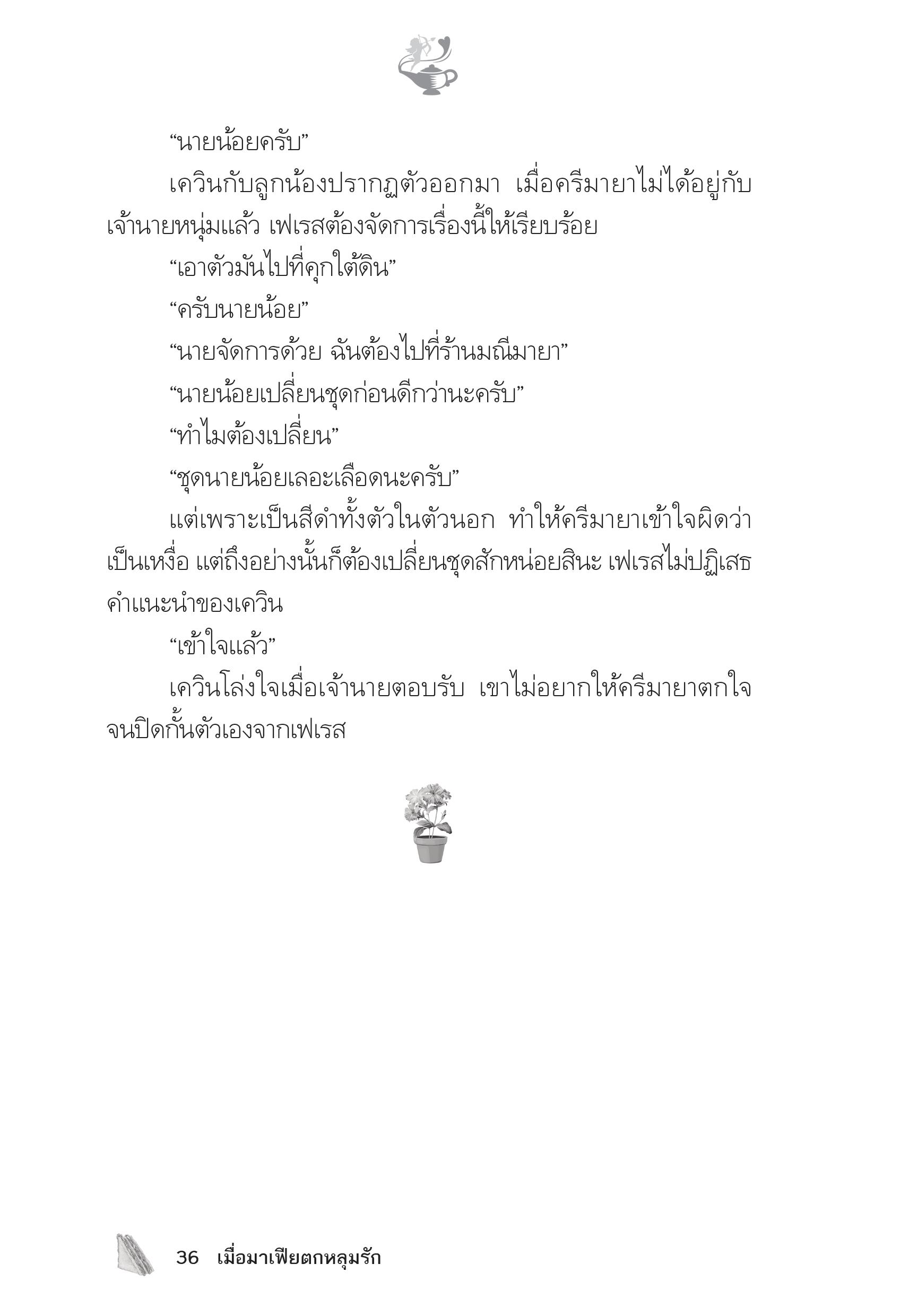 “นายน้อยครับ”

เควินกับลูกน้องปรากฏตัวออกมา เมื่อครีมายาไม่ได้อยู่กับเจ้านายหนุ่มแล้ว เฟเรสต้องจัดการเรื่องนี้ให้เรียบร้อย

“เอาตัวมันไปที่คุกใต้ดิน”

“ครับนายน้อย”

“นายจัดการด้วย ฉันต้องไปที่ร้านมณีมายา”

“นายน้อยเปลี่ยนชุดก่อนดีกว่านะครับ”

“ทำไมต้องเปลี่ยน”

“ชุดนายน้อยเลอะเลือดนะครับ”

แต่เพราะเป็นสีดำทั้งตัวในตัวนอก ทำให้ครีมายาเข้าใจผิดว่าเป็นเหงื่อ แต่ถึงอย่างนั้นก็ต้องเปลี่ยนชุดสักหน่อยสินะ เฟเรสไม่ปฏิเสธคำแนะนำของเควิน

“เข้าใจแล้ว”

เควินโล่งใจเมื่อเจ้านายตอบรับ เขาไม่อยากให้ครีมายาตกใจจนปิดกั้นตัวเองจากเฟเรส

36 เมื่อมาเฟียตกหลุมรัก